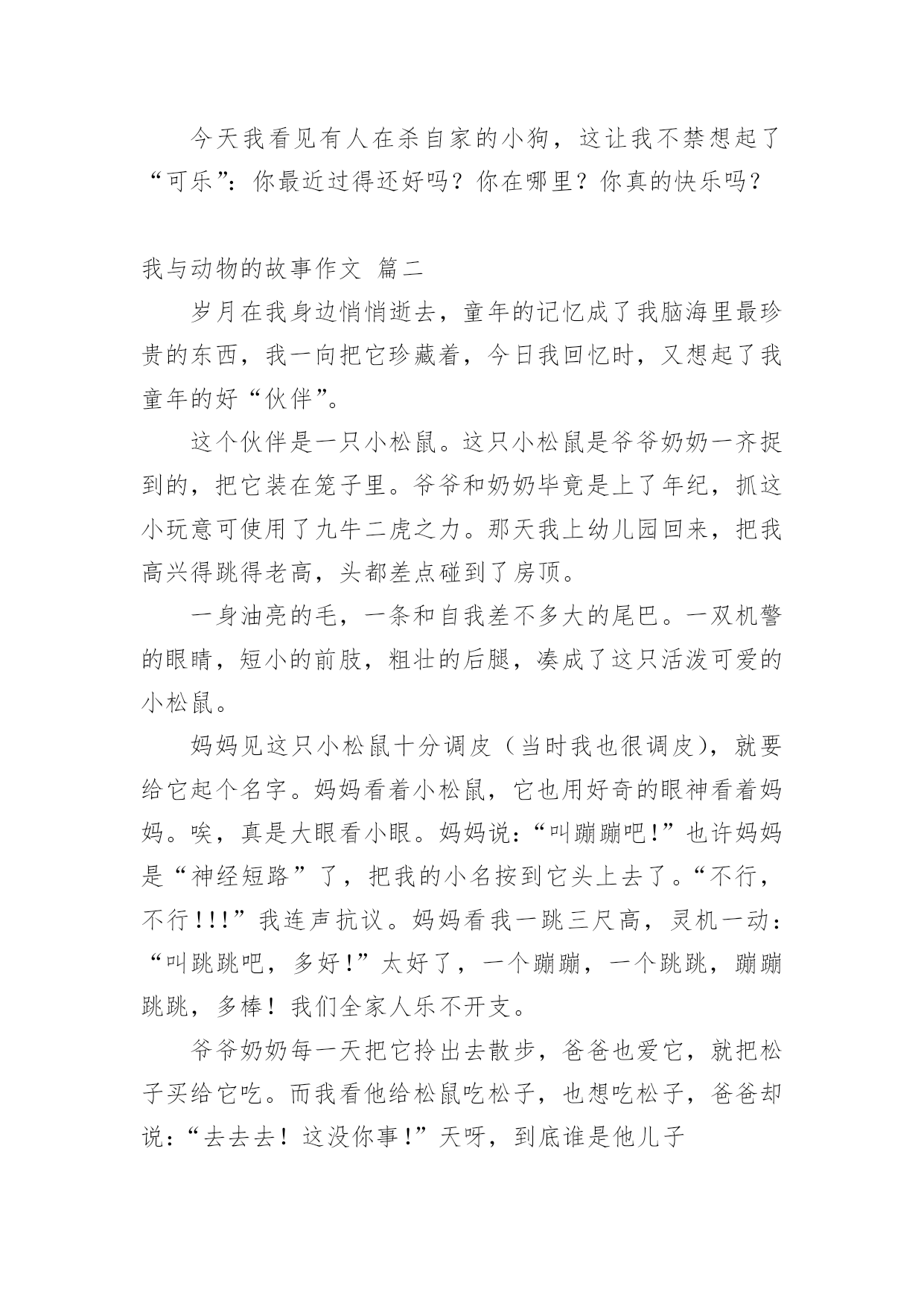 今天我看见有人在杀自家的小狗，这让我不禁想起了“可乐”：你最近过得还好吗？你在哪里？你真的快乐吗？

我与动物的故事作文 篇二

岁月在我身边悄悄逝去，童年的记忆成了我脑海里最珍贵的东西，我一向把它珍藏着，今日我回忆时，又想起了我童年的好“伙伴”。

这个伙伴是一只小松鼠。这只小松鼠是爷爷奶奶一齐捉到的，把它装在笼子里。爷爷和奶奶毕竟是上了年纪，抓这小玩意可使用了九牛二虎之力。那天我上幼儿园回来，把我高兴得跳得老高，头都差点碰到了房顶。

一身油亮的毛，一条和自我差不多大的尾巴。一双机警的眼睛，短小的前肢，粗壮的后腿，凑成了这只活泼可爱的小松鼠。

妈妈见这只小松鼠十分调皮（当时我也很调皮），就要给它起个名字。妈妈看着小松鼠，它也用好奇的眼神看着妈妈。唉，真是大眼看小眼。妈妈说：“叫蹦蹦吧！”也许妈妈是“神经短路”了，把我的小名按到它头上去了。“不行，不行！！！”我连声抗议。妈妈看我一跳三尺高，灵机一动：“叫跳跳吧，多好！”太好了，一个蹦蹦，一个跳跳，蹦蹦跳跳，多棒！我们全家人乐不开支。

爷爷奶奶每一天把它拎出去散步，爸爸也爱它，就把松子买给它吃。而我看他给松鼠吃松子，也想吃松子，爸爸却说：“去去去！这没你事！”天呀，到底谁是他儿子